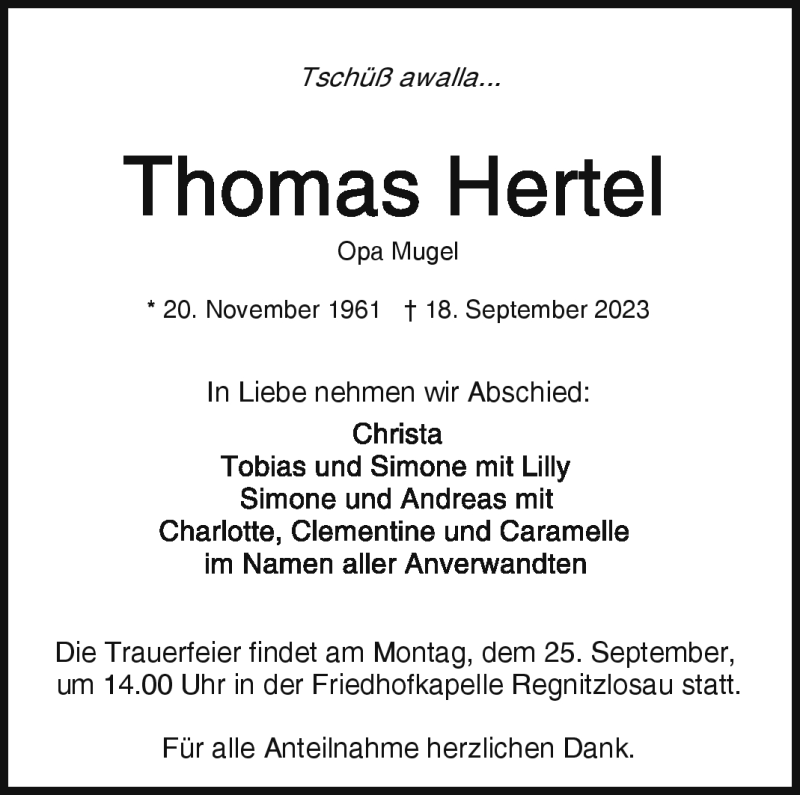 Tschüß awalla...

Thomas Hertel

Opa Mugel

* 20. November 1961 † 18. September 2023

In Liebe nehmen wir Abschied:

Christa
Tobias und Simone mit Lilly
Simone und Andreas mit
Charlotte, Clementine und Caramelle
im Namen aller Anverwandten

Die Trauerfeier findet am Montag, dem 25. September, um 14.00 Uhr in der Friedhofkapelle Regnitzlosau statt.

Für alle Anteilnahme herzlichen Dank.